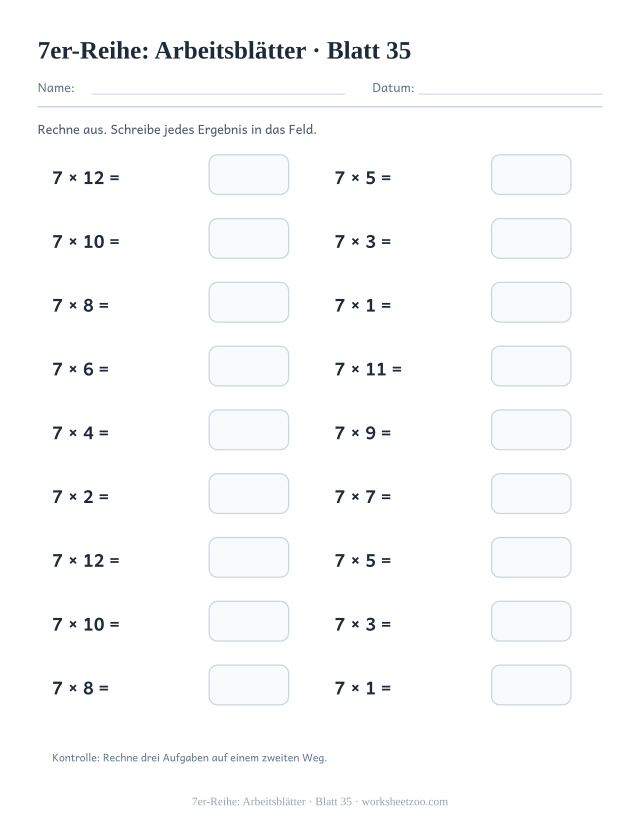 7er-Reihe: Arbeitsblätter · Blatt 35

Name: ____ Datum: ____

Rechne aus. Schreibe jedes Ergebnis in das Feld.

$7 \times 12 =$

$7 \times 10 =$

$7 \times 8 =$

$7 \times 6 =$

$7 \times 4 =$

$7 \times 2 =$

$7 \times 12 =$

$7 \times 10 =$

$7 \times 8 =$

$7 \times 5 =$

$7 \times 3 =$

$7 \times 1 =$

$7 \times 11 =$

$7 \times 9 =$

$7 \times 7 =$

$7 \times 5 =$

$7 \times 3 =$

$7 \times 1 =$

Kontrolle: Rechne drei Aufgaben auf einem zweiten Weg.

7er-Reihe: Arbeitsblätter · Blatt 35 · worksheetzoo.com